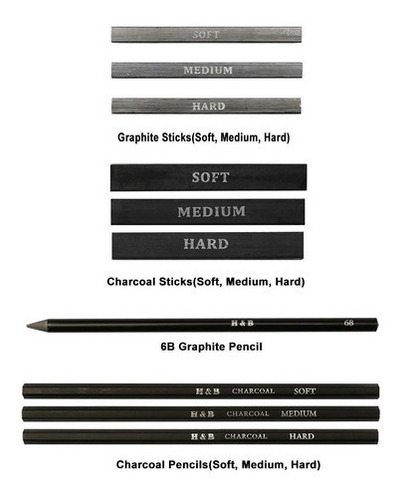 SOFT

MEDIUM

HARD

Graphite Sticks(Soft, Medium, Hard)

SOFT

MEDIUM

HARD

Charcoal Sticks(Soft, Medium, Hard)

H & B 6B

6B Graphite Pencil

H & B CHARCOAL SOFT

H & B CHARCOAL MEDIUM

H & B CHARCOAL HARD

Charcoal Pencils(Soft, Medium, Hard)